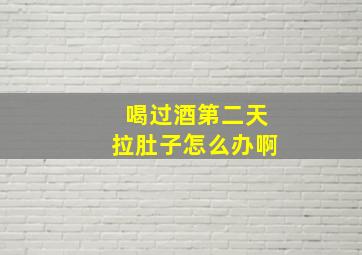 喝过酒第二天
拉肚子怎么办啊